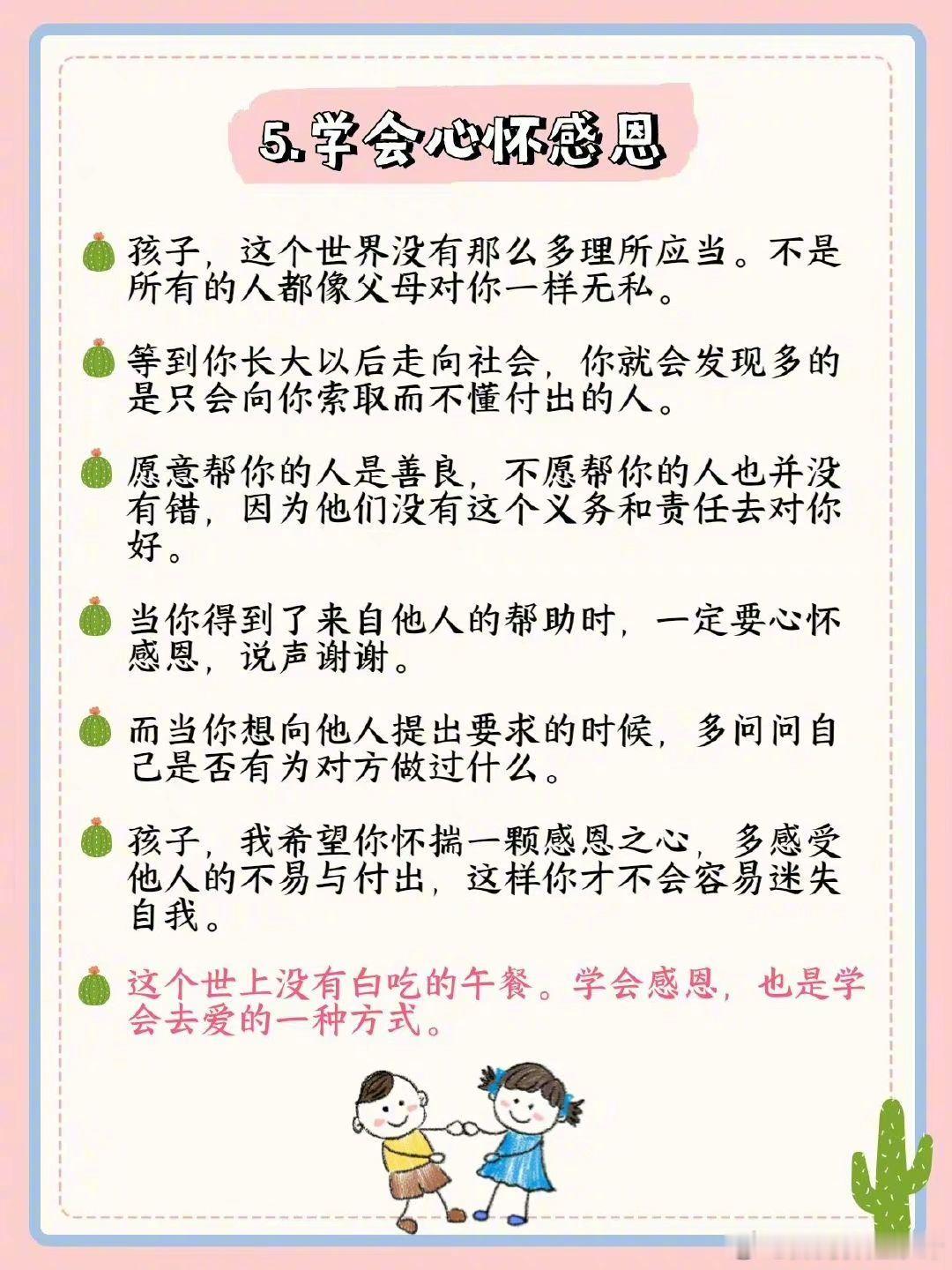 5.学会心怀感恩

孩子，这个世界没有那么多理所应当。不是所有的人都像父母对你一样无私。

等到你长大以后走向社会，你就会发现多的是只会向你索取而不懂付出的人。

愿意帮你的人是善良，不愿帮你的人也并没有错，因为他们没有这个义务和责任去对你好。

当你得到了来自他人的帮助时，一定要心怀感恩，说声谢谢。

而当你想向他人提出要求的时候，多问问自己是否有为对方做过什么。

孩子，我希望你怀揣一颗感恩之心，多感受他人的不易与付出，这样你才不会容易迷失自我。

这个世上没有白吃的午餐。学会感恩，也是学会去爱的一种方式。